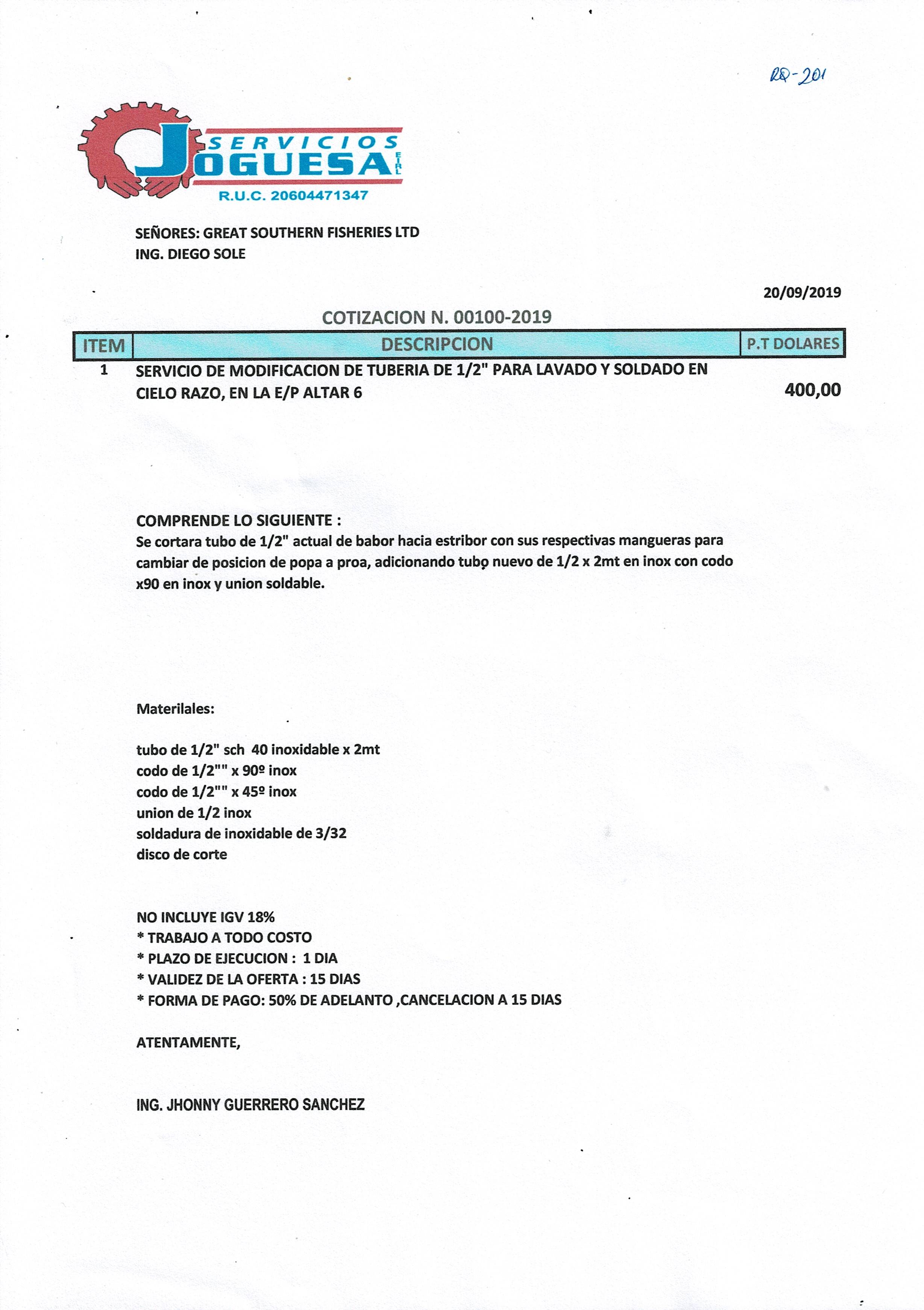 RQ-201

SERVICIOS JOGUESA EIRL
R.U.C. 20604471347

SEÑORES: GREAT SOUTHERN FISHERIES LTD
ING. DIEGO SOLE

20/09/2019

COTIZACION N. 00100-2019

| ITEM | DESCRIPCION | P.T DOLARES |
|---|---|---|
| 1 | SERVICIO DE MODIFICACION DE TUBERIA DE 1/2" PARA LAVADO Y SOLDADO EN CIELO RAZO, EN LA E/P ALTAR 6 | 400,00 |

COMPRENDE LO SIGUIENTE :
Se cortara tubo de 1/2" actual de babor hacia estribor con sus respectivas mangueras para cambiar de posicion de popa a proa, adicionando tubo nuevo de 1/2 x 2mt en inox con codo x90 en inox y union soldable.

Materilales:

tubo de 1/2" sch 40 inoxidable x 2mt
codo de 1/2"" x 90º inox
codo de 1/2"" x 45º inox
union de 1/2 inox
soldadura de inoxidable de 3/32
disco de corte

NO INCLUYE IGV 18%
* TRABAJO A TODO COSTO
* PLAZO DE EJECUCION : 1 DIA
* VALIDEZ DE LA OFERTA : 15 DIAS
* FORMA DE PAGO: 50% DE ADELANTO ,CANCELACION A 15 DIAS

ATENTAMENTE,

ING. JHONNY GUERRERO SANCHEZ